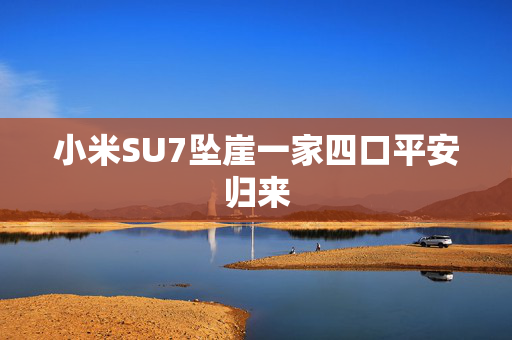 小米SU7坠崖一家四口平安归来